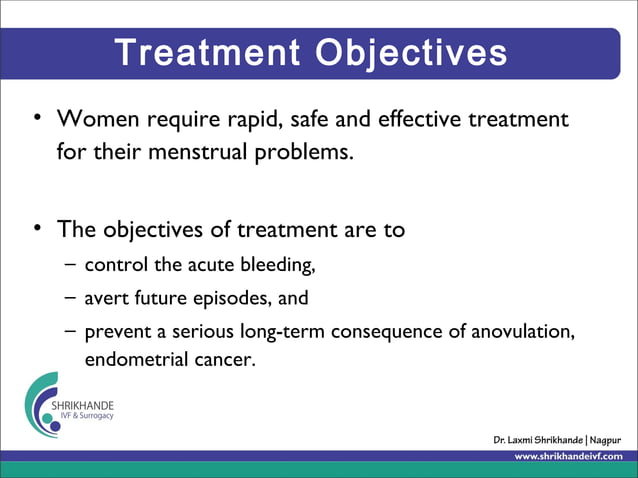 Treatment Objectives

• Women require rapid, safe and effective treatment for their menstrual problems.

• The objectives of treatment are to
– control the acute bleeding,
– avert future episodes, and
– prevent a serious long-term consequence of anovulation, endometrial cancer.

SHRIKHANDE
IVF & Surrogacy

Dr. Laxmi Shrikhande | Nagpur
www.shrikhandeivf.com